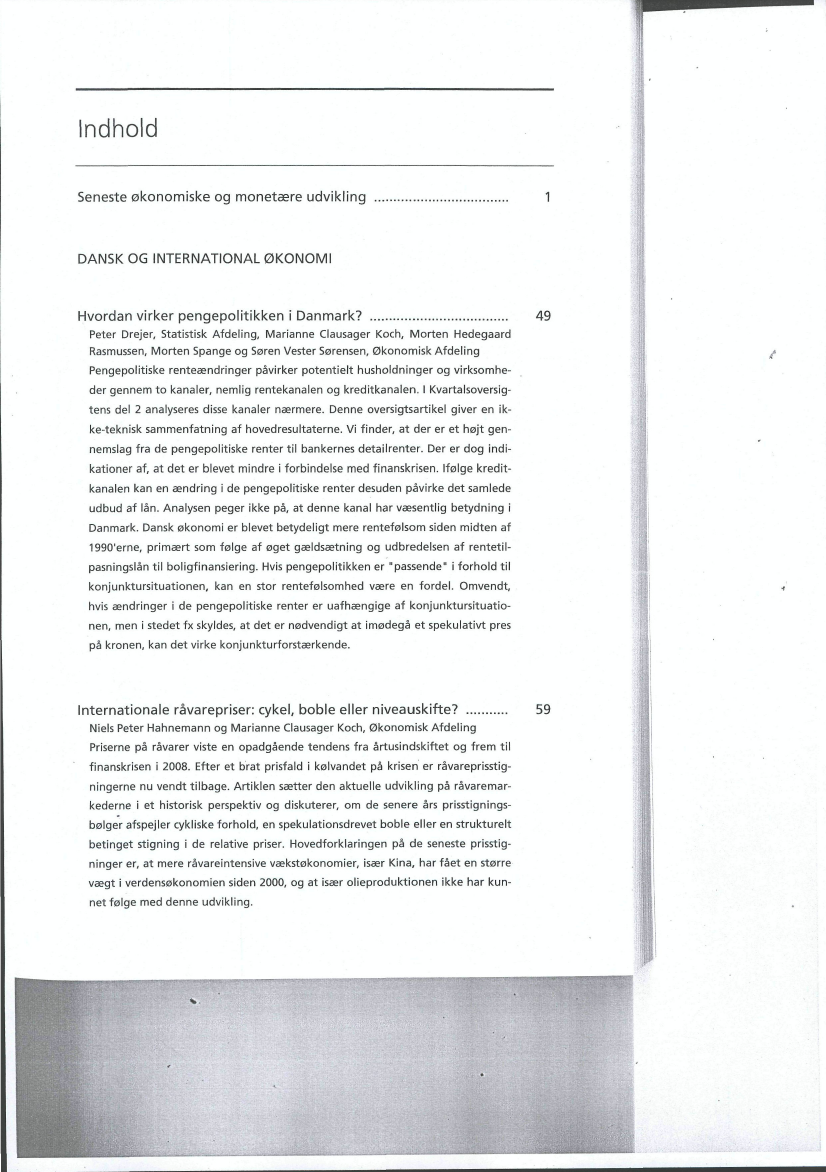 Indhold

Seneste økonomiske og monetære udvikling .................................. 1

DANSK OG INTERNATIONAL ØKONOMI

Hvordan virker pengepolitikken i Danmark? .................................. 49
Peter Drejer, Statistisk Afdeling, Marianne Clausager Koch, Morten Hedegaard Rasmussen, Morten Spange og Søren Vester Sørensen, Økonomisk Afdeling
Pengepolitiske renteændringer påvirker potentielt husholdninger og virksomheder gennem to kanaler, nemlig rentekanalen og kreditkanalen. I Kvartalsoversigtens del 2 analyseres disse kanaler nærmere. Denne oversigtsartikel giver en ikke-teknisk sammenfatning af hovedresultaterne. Vi finder, at der er et højt gennemslag fra de pengepolitiske renter til bankernes detailrenter. Der er dog indikationer af, at det er blevet mindre i forbindelse med finanskrisen. Ifølge kreditkanalen kan en ændring i de pengepolitiske renter desuden påvirke det samlede udbud af lån. Analysen peger ikke på, at denne kanal har væsentlig betydning i Danmark. Dansk økonomi er blevet betydeligt mere rentefølsom siden midten af 1990'erne, primært som følge af øget gældsætning og udbredelsen af rentetilpasningslån til boligfinansiering. Hvis pengepolitikken er "passende" i forhold til konjunktursituationen, kan en stor rentefølsomhed være en fordel. Omvendt, hvis ændringer i de pengepolitiske renter er uafhængige af konjunktursituationen, men i stedet fx skyldes, at det er nødvendigt at imødegå et spekulativt pres på kronen, kan det virke konjunkturforstærkende.

Internationale råvarepriser: cykel, boble eller niveauskifte? ........... 59
Niels Peter Hahnemann og Marianne Clausager Koch, Økonomisk Afdeling
Priserne på råvarer viste en opadgående tendens fra årtusindskiftet og frem til finanskrisen i 2008. Efter et brat prisfald i kølvandet på krisen er råvareprisstigningerne nu vendt tilbage. Artiklen sætter den aktuelle udvikling på råvaremarkederne i et historisk perspektiv og diskuterer, om de senere års prisstigningsbølger afspejler cykliske forhold, en spekulationsdrevet boble eller en strukturelt betinget stigning i de relative priser. Hovedforklaringen på de seneste prisstigninger er, at mere råvareintensive vækstøkonomier, især Kina, har fået en større vægt i verdensøkonomien siden 2000, og at især olieproduktionen ikke har kunnet følge med denne udvikling.